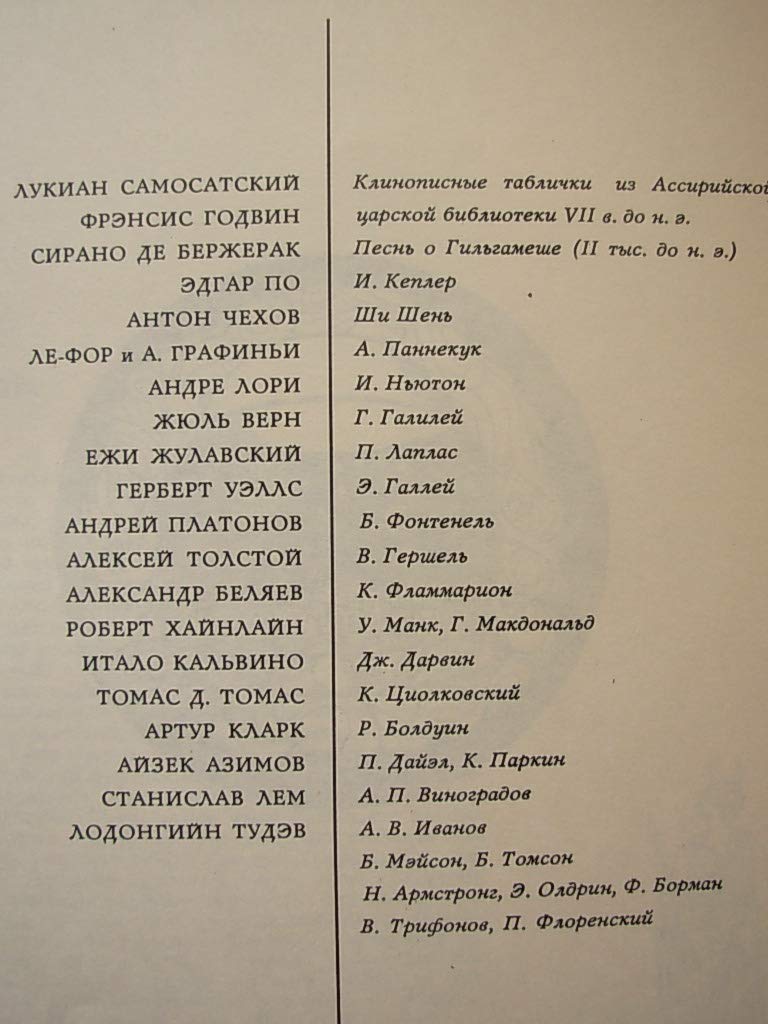 ЛУКИАН САМОСАТСКИЙ
ФРЭНСИС ГОДВИН
СИРАНО ДЕ БЕРЖЕРАК
ЭДГАР ПО
АНТОН ЧЕХОВ
ЛЕ-ФОР и А. ГРАФИНЬИ
АНДРЕ ЛОРИ
ЖЮЛЬ ВЕРН
ЕЖИ ЖУЛАВСКИЙ
ГЕРБЕРТ УЭЛЛС
АНДРЕЙ ПЛАТОНОВ
АЛЕКСЕЙ ТОЛСТОЙ
АЛЕКСАНДР БЕЛЯЕВ
РОБЕРТ ХАЙНЛАЙН
ИТАЛО КАЛЬВИНО
ТОМАС Д. ТОМАС
АРТУР КЛАРК
АЙЗЕК АЗИМОВ
СТАНИСЛАВ ЛЕМ
ЛОДОНГИЙН ТУДЭВ

Клинописные таблички из Ассирийской царской библиотеки VII в. до н. э.
Песнь о Гильгамеше (II тыс. до н. э.)
И. Кеплер
Ши Шень
А. Паннекук
И. Ньютон
Г. Галилей
П. Лаплас
Э. Галлей
Б. Фонтенель
В. Гершель
К. Фламмарион
У. Манк, Г. Макдональд
Дж. Дарвин
К. Циолковский
Р. Болдуин
П. Дайэл, К. Паркин
А. П. Виноградов
А. В. Иванов
Б. Мэйсон, Б. Томсон
Н. Армстронг, Э. Олдрин, Ф. Борман
В. Трифонов, П. Флоренский